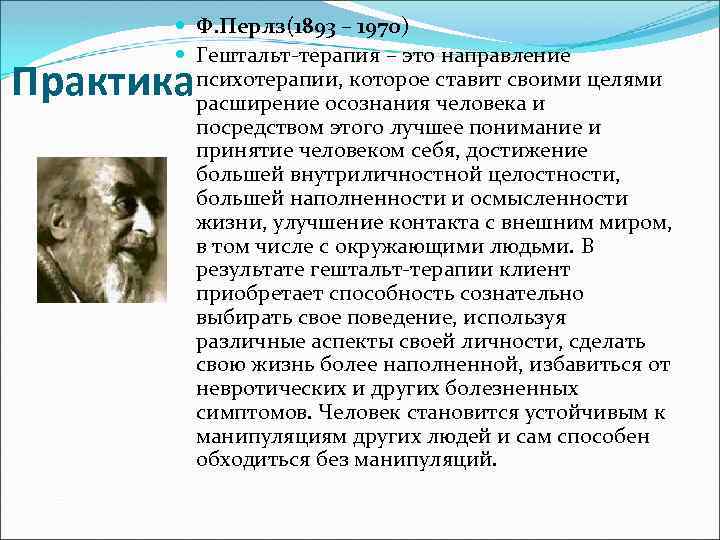 Практика

Ф.Перлз(1893 – 1970)

Гештальт-терапия – это направление психотерапии, которое ставит своими целями расширение осознания человека и посредством этого лучшее понимание и принятие человеком себя, достижение большей внутриличностной целостности, большей наполненности и осмысленности жизни, улучшение контакта с внешним миром, в том числе с окружающими людьми. В результате гештальт-терапии клиент приобретает способность сознательно выбирать свое поведение, используя различные аспекты своей личности, сделать свою жизнь более наполненной, избавиться от невротических и других болезненных симптомов. Человек становится устойчивым к манипуляциям других людей и сам способен обходиться без манипуляций.